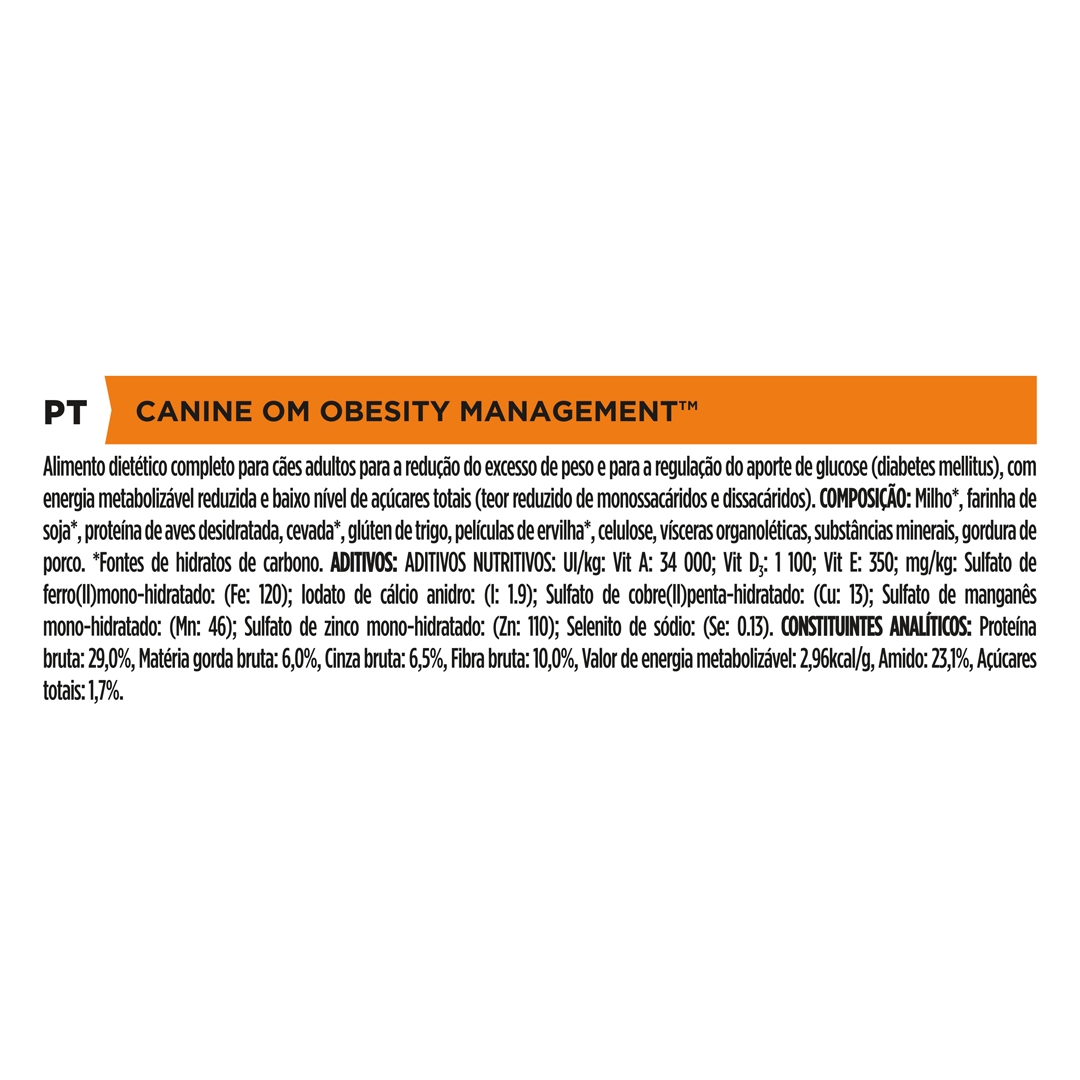 PT

CANINE OM OBESITY MANAGEMENT™

Alimento dietético completo para cães adultos para a redução do excesso de peso e para a regulação do aporte de glucose (diabetes mellitus), com energia metabolizável reduzida e baixo nível de açúcares totais (teor reduzido de monossacáridos e dissacáridos). COMPOSIÇÃO: Milho*, farinha de soja*, proteína de aves desidratada, cevada*, glúten de trigo, películas de ervilha*, celulose, vísceras organoléticas, substâncias minerais, gordura de porco. *Fontes de hidratos de carbono. ADITIVOS: ADITIVOS NUTRITIVOS: UI/kg: Vit A: 34 000; Vit $D_3$: 1 100; Vit E: 350; mg/kg: Sulfato de ferro(II)mono-hidratado: (Fe: 120); Iodato de cálcio anidro: (I: 1.9); Sulfato de cobre(II)penta-hidratado: (Cu: 13); Sulfato de manganês mono-hidratado: (Mn: 46); Sulfato de zinco mono-hidratado: (Zn: 110); Selenito de sódio: (Se: 0.13). CONSTITUINTES ANALÍTICOS: Proteína bruta: 29,0%, Matéria gorda bruta: 6,0%, Cinza bruta: 6,5%, Fibra bruta: 10,0%, Valor de energia metabolizável: 2,96kcal/g, Amido: 23,1%, Açúcares totais: 1,7%.